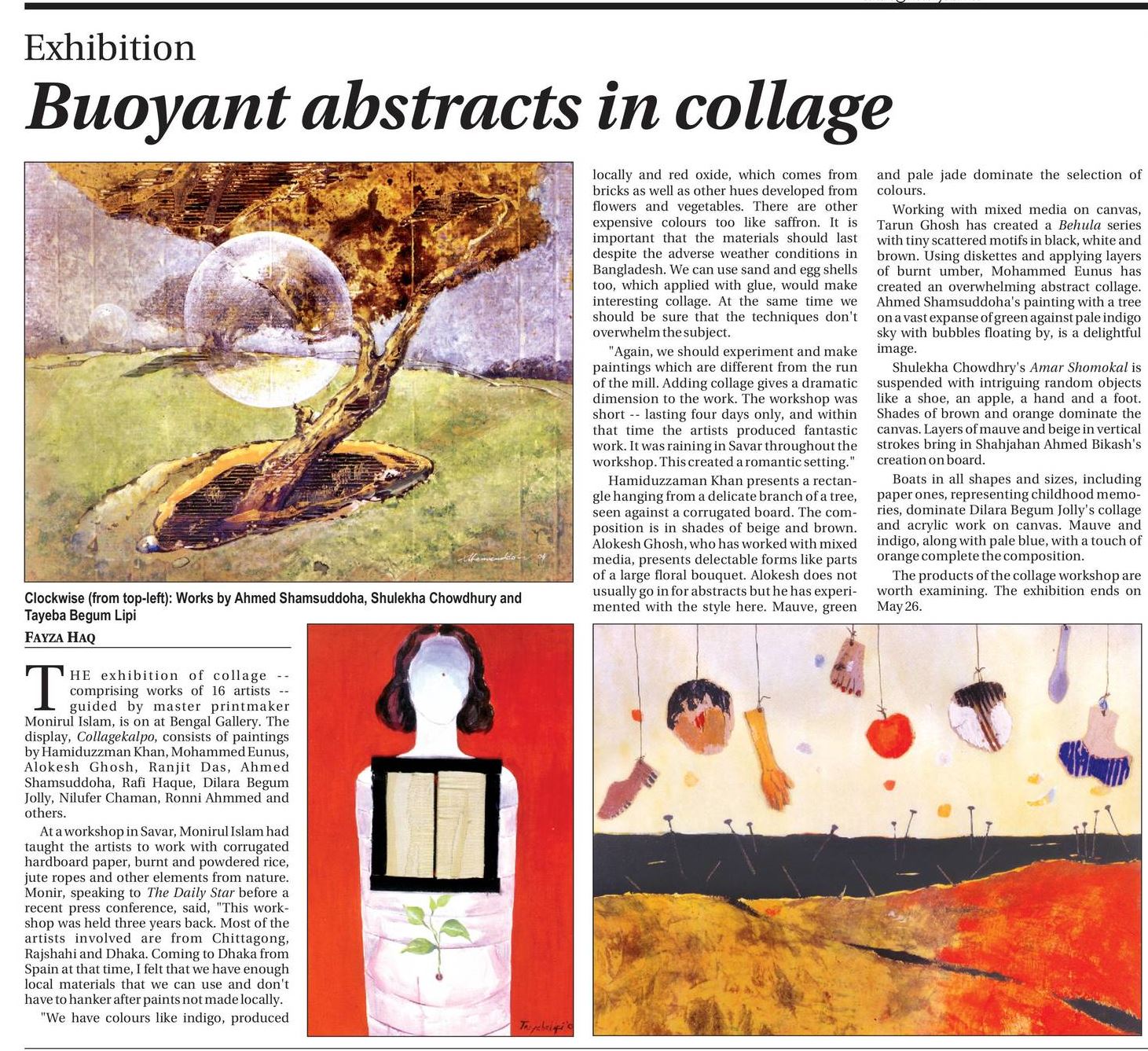 Exhibition

Buoyant abstracts in collage

Clockwise (from top-left): Works by Ahmed Shamsuddoha, Shulekha Chowdhury and Tayeba Begum Lipi

FAYZA HAQ

THE exhibition of collage -- comprising works of 16 artists -- guided by master printmaker Monirul Islam, is on at Bengal Gallery. The display, Collagekalpo, consists of paintings by Hamiduzzman Khan, Mohammed Eunus, Alokesh Ghosh, Ranjit Das, Ahmed Shamsuddoha, Rafi Haque, Dilara Begum Jolly, Nilufer Chaman, Ronni Ahmmed and others.

At a workshop in Savar, Monirul Islam had taught the artists to work with corrugated hardboard paper, burnt and powdered rice, jute ropes and other elements from nature. Monir, speaking to The Daily Star before a recent press conference, said, "This workshop was held three years back. Most of the artists involved are from Chittagong, Rajshahi and Dhaka. Coming to Dhaka from Spain at that time, I felt that we have enough local materials that we can use and don't have to hanker after paints not made locally.

"We have colours like indigo, produced locally and red oxide, which comes from bricks as well as other hues developed from flowers and vegetables. There are other expensive colours too like saffron. It is important that the materials should last despite the adverse weather conditions in Bangladesh. We can use sand and egg shells too, which applied with glue, would make interesting collage. At the same time we should be sure that the techniques don't overwhelm the subject.

"Again, we should experiment and make paintings which are different from the run of the mill. Adding collage gives a dramatic dimension to the work. The workshop was short -- lasting four days only, and within that time the artists produced fantastic work. It was raining in Savar throughout the workshop. This created a romantic setting."

Hamiduzzaman Khan presents a rectangle hanging from a delicate branch of a tree, seen against a corrugated board. The composition is in shades of beige and brown. Alokesh Ghosh, who has worked with mixed media, presents delectable forms like parts of a large floral bouquet. Alokesh does not usually go in for abstracts but he has experimented with the style here. Mauve, green and pale jade dominate the selection of colours.

Working with mixed media on canvas, Tarun Ghosh has created a Behula series with tiny scattered motifs in black, white and brown. Using diskettes and applying layers of burnt umber, Mohammed Eunus has created an overwhelming abstract collage. Ahmed Shamsuddoha's painting with a tree on a vast expanse of green against pale indigo sky with bubbles floating by, is a delightful image.

Shulekha Chowdhry's Amar Shomokal is suspended with intriguing random objects like a shoe, an apple, a hand and a foot. Shades of brown and orange dominate the canvas. Layers of mauve and beige in vertical strokes bring in Shahjahan Ahmed Bikash's creation on board.

Boats in all shapes and sizes, including paper ones, representing childhood memories, dominate Dilara Begum Jolly's collage and acrylic work on canvas. Mauve and indigo, along with pale blue, with a touch of orange complete the composition.

The products of the collage workshop are worth examining. The exhibition ends on May 26.